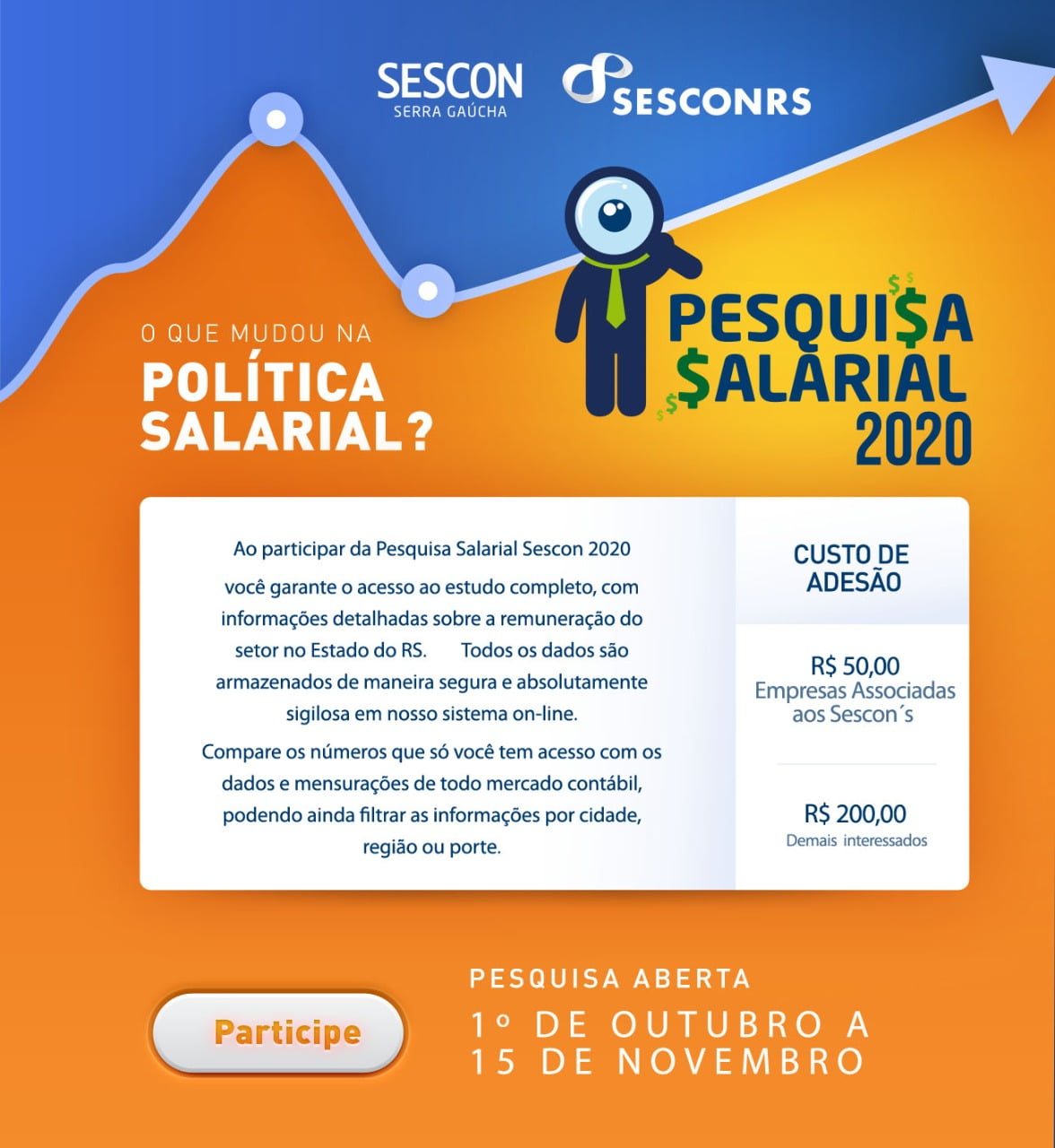 SESCON
SERRA GAÚCHA

SESCONRS

O QUE MUDOU NA
POLÍTICA SALARIAL?

PESQUI$A $ALARIAL 2020

Ao participar da Pesquisa Salarial Sescon 2020 você garante o acesso ao estudo completo, com informações detalhadas sobre a remuneração do setor no Estado do RS. Todos os dados são armazenados de maneira segura e absolutamente sigilosa em nosso sistema on-line.

Compare os números que só você tem acesso com os dados e mensurações de todo mercado contábil, podendo ainda filtrar as informações por cidade, região ou porte.

CUSTO DE ADESÃO

R$ 50,00
Empresas Associadas aos Sescon´s

R$ 200,00
Demais interessados

Participe

PESQUISA ABERTA
1º DE OUTUBRO A 15 DE NOVEMBRO